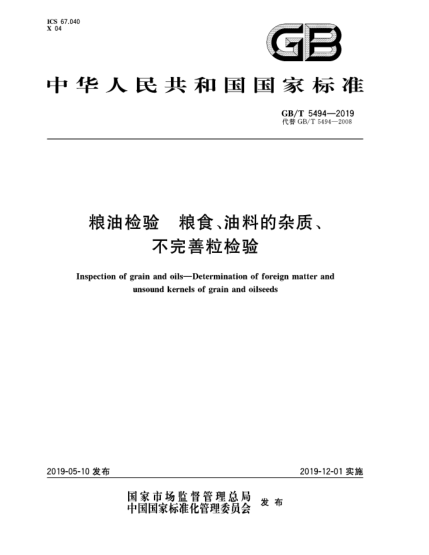 ICS 67.040
X 04

GB

中华人民共和国国家标准

GB/T 5494—2019
代替 GB/T 5494—2008

粮油检验　粮食、油料的杂质、不完善粒检验

Inspection of grain and oils—Determination of foreign matter and unsound kernels of grain and oilseeds

2019-05-10 发布

2019-12-01 实施

国家市场监督管理总局
中国国家标准化管理委员会
发布